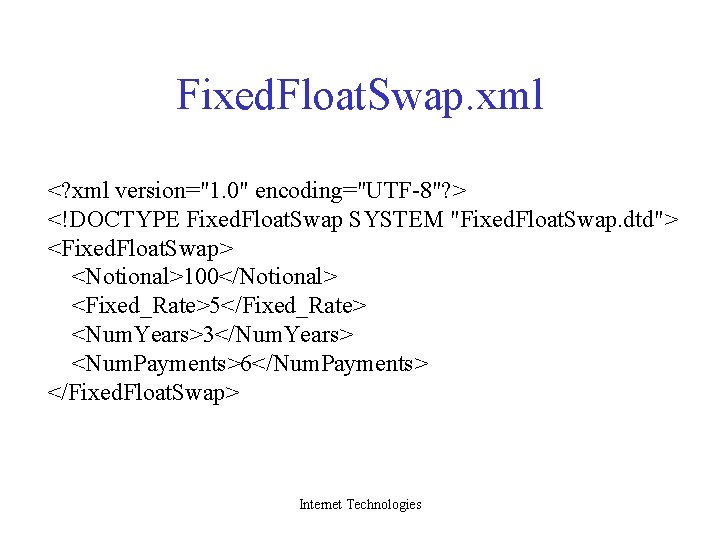 FixedFloatSwap.xml

<?xml version="1.0" encoding="UTF-8"?>
<!DOCTYPE FixedFloatSwap SYSTEM "FixedFloatSwap.dtd">
<FixedFloatSwap>
<Notional>100</Notional>
<Fixed_Rate>5</Fixed_Rate>
<NumYears>3</NumYears>
<NumPayments>6</NumPayments>
</FixedFloatSwap>

Internet Technologies